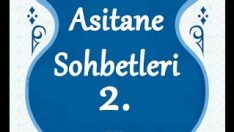 Asitane
Sohbetleri
2.